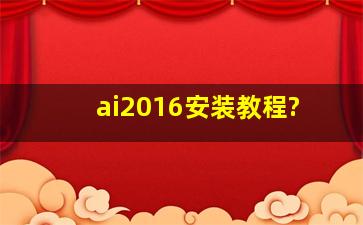 ai2016安装教程?